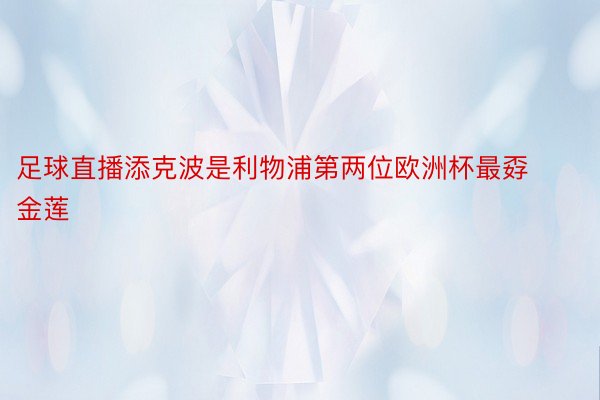 足球直播添克波是利物浦第两位欧洲杯最孬金莲